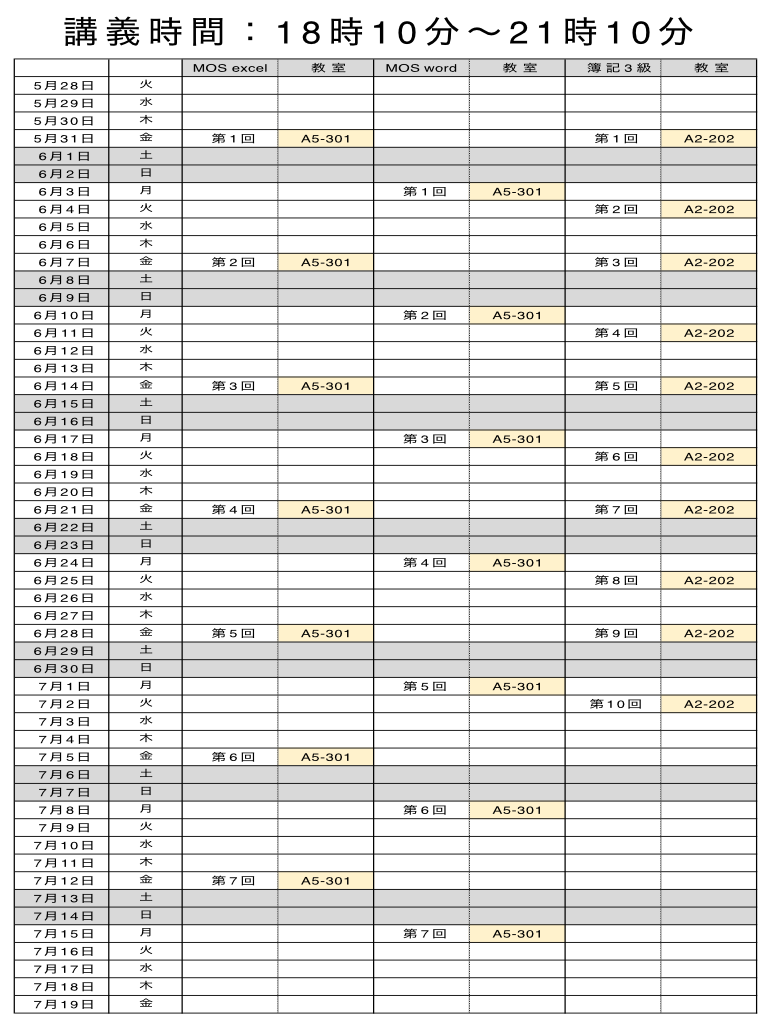 講義時間：18時10分～21時10分

| | | MOS excel | 教室 | MOS word | 教室 | 簿記3級 | 教室 |
|---|---|---|---|---|---|---|---|
| 5月28日 | 火 | | | | | | |
| 5月29日 | 水 | | | | | | |
| 5月30日 | 木 | | | | | | |
| 5月31日 | 金 | 第1回 | A5-301 | | | 第1回 | A2-202 |
| 6月1日 | 土 | | | | | | |
| 6月2日 | 日 | | | | | | |
| 6月3日 | 月 | | | 第1回 | A5-301 | | |
| 6月4日 | 火 | | | | | 第2回 | A2-202 |
| 6月5日 | 水 | | | | | | |
| 6月6日 | 木 | | | | | | |
| 6月7日 | 金 | 第2回 | A5-301 | | | 第3回 | A2-202 |
| 6月8日 | 土 | | | | | | |
| 6月9日 | 日 | | | | | | |
| 6月10日 | 月 | | | 第2回 | A5-301 | | |
| 6月11日 | 火 | | | | | 第4回 | A2-202 |
| 6月12日 | 水 | | | | | | |
| 6月13日 | 木 | | | | | | |
| 6月14日 | 金 | 第3回 | A5-301 | | | 第5回 | A2-202 |
| 6月15日 | 土 | | | | | | |
| 6月16日 | 日 | | | | | | |
| 6月17日 | 月 | | | 第3回 | A5-301 | | |
| 6月18日 | 火 | | | | | 第6回 | A2-202 |
| 6月19日 | 水 | | | | | | |
| 6月20日 | 木 | | | | | | |
| 6月21日 | 金 | 第4回 | A5-301 | | | 第7回 | A2-202 |
| 6月22日 | 土 | | | | | | |
| 6月23日 | 日 | | | | | | |
| 6月24日 | 月 | | | 第4回 | A5-301 | | |
| 6月25日 | 火 | | | | | 第8回 | A2-202 |
| 6月26日 | 水 | | | | | | |
| 6月27日 | 木 | | | | | | |
| 6月28日 | 金 | 第5回 | A5-301 | | | 第9回 | A2-202 |
| 6月29日 | 土 | | | | | | |
| 6月30日 | 日 | | | | | | |
| 7月1日 | 月 | | | 第5回 | A5-301 | | |
| 7月2日 | 火 | | | | | 第10回 | A2-202 |
| 7月3日 | 水 | | | | | | |
| 7月4日 | 木 | | | | | | |
| 7月5日 | 金 | 第6回 | A5-301 | | | | |
| 7月6日 | 土 | | | | | | |
| 7月7日 | 日 | | | | | | |
| 7月8日 | 月 | | | 第6回 | A5-301 | | |
| 7月9日 | 火 | | | | | | |
| 7月10日 | 水 | | | | | | |
| 7月11日 | 木 | | | | | | |
| 7月12日 | 金 | 第7回 | A5-301 | | | | |
| 7月13日 | 土 | | | | | | |
| 7月14日 | 日 | | | | | | |
| 7月15日 | 月 | | | 第7回 | A5-301 | | |
| 7月16日 | 火 | | | | | | |
| 7月17日 | 水 | | | | | | |
| 7月18日 | 木 | | | | | | |
| 7月19日 | 金 | | | | | | |